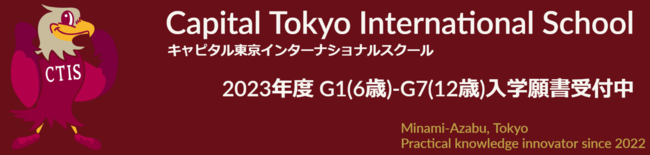 CTIS

Capital Tokyo International School
キャピタル東京インターナショナルスクール

2023年度 G1(6歳)-G7(12歳)入学願書受付中

Minami-Azabu, Tokyo
Practical knowledge innovator since 2022